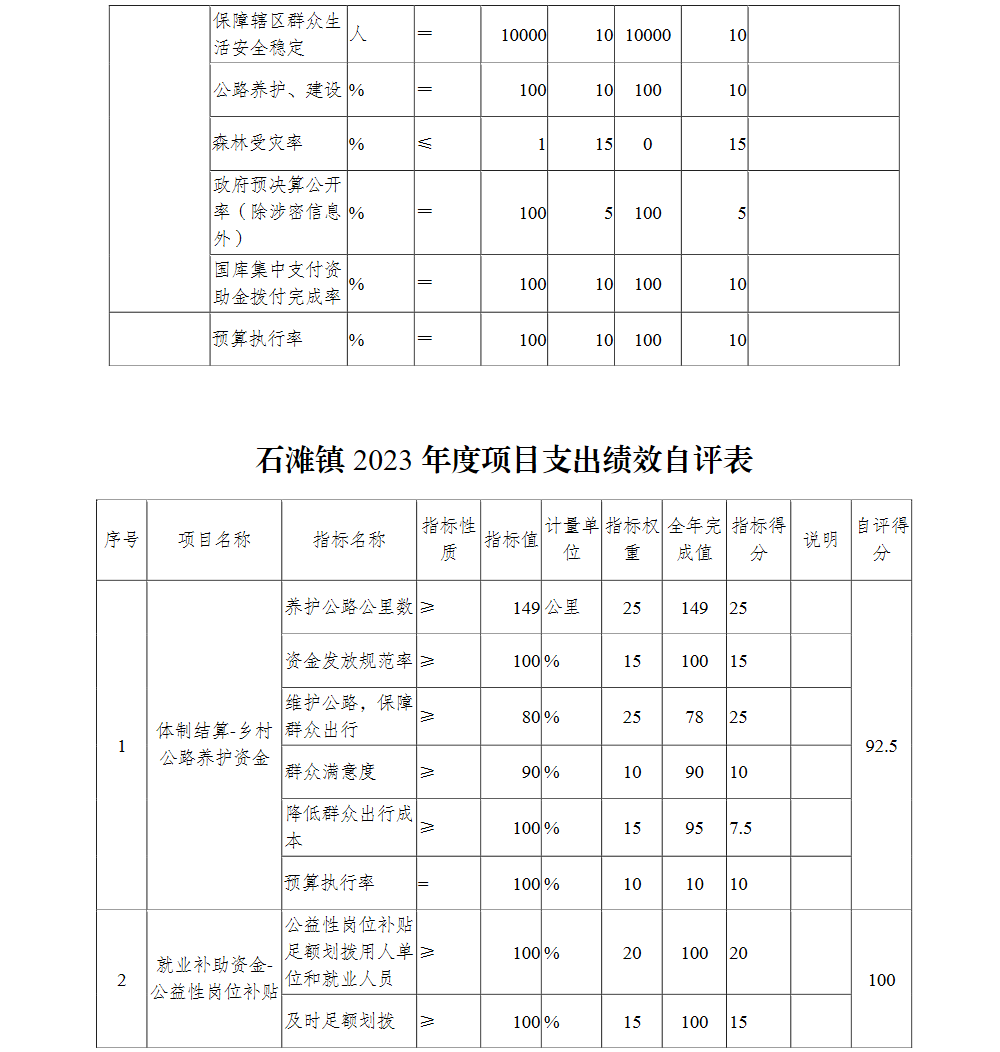 |  |  |  |  |  |  |  |  |  |
|---|---|---|---|---|---|---|---|---|
|  | 保障辖区群众生活安全稳定 | 人 | ＝ | 10000 | 10 | 10000 | 10 |  |
|  | 公路养护、建设 | % | ＝ | 100 | 10 | 100 | 10 |  |
|  | 森林受灾率 | % | ≤ | 1 | 15 | 0 | 15 |  |
|  | 政府预决算公开率（除涉密信息外） | % | ＝ | 100 | 5 | 100 | 5 |  |
|  | 国库集中支付资助金拨付完成率 | % | ＝ | 100 | 10 | 100 | 10 |  |
|  | 预算执行率 | % | ＝ | 100 | 10 | 100 | 10 |  |

石滩镇 2023 年度项目支出绩效自评表

| 序号 | 项目名称 | 指标名称 | 指标性质 | 指标值 | 计量单位 | 指标权重 | 全年完成值 | 指标得分 | 说明 | 自评得分 |
|---|---|---|---|---|---|---|---|---|---|---|
| 1 | 体制结算-乡村公路养护资金 | 养护公路公里数 | ≥ | 149 | 公里 | 25 | 149 | 25 |  | 92.5 |
|  |  | 资金发放规范率 | ≥ | 100 | % | 15 | 100 | 15 |  |  |
|  |  | 维护公路，保障群众出行 | ≥ | 80 | % | 25 | 78 | 25 |  |  |
|  |  | 群众满意度 | ≥ | 90 | % | 10 | 90 | 10 |  |  |
|  |  | 降低群众出行成本 | ≥ | 100 | % | 15 | 95 | 7.5 |  |  |
|  |  | 预算执行率 | = | 100 | % | 10 | 10 | 10 |  |  |
| 2 | 就业补助资金-公益性岗位补贴 | 公益性岗位补贴足额划拨用人单位和就业人员 | ≥ | 100 | % | 20 | 100 | 20 |  | 100 |
|  |  | 及时足额划拨 | ≥ | 100 | % | 15 | 100 | 15 |  |  |